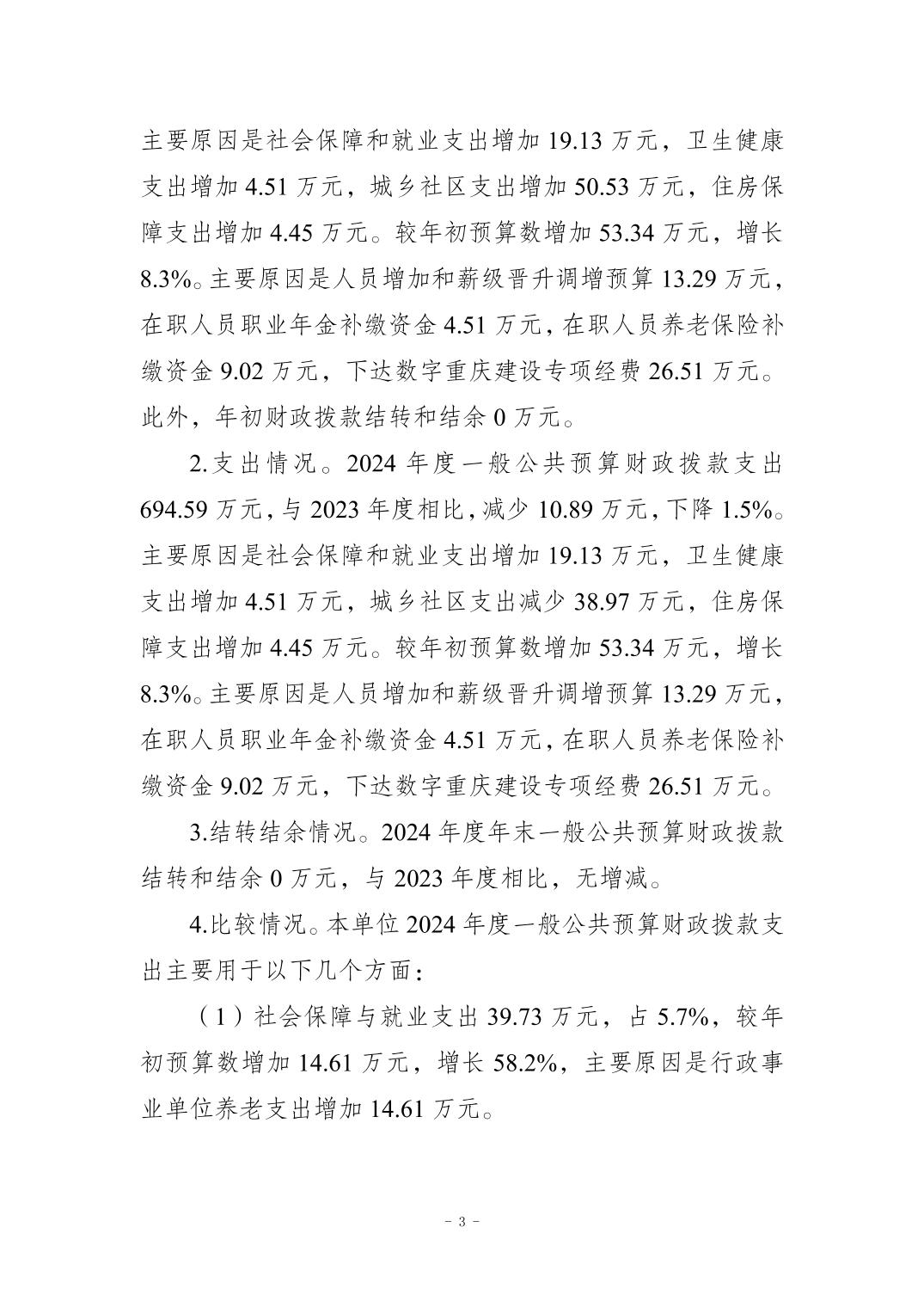 主要原因是社会保障和就业支出增加 19.13 万元，卫生健康支出增加 4.51 万元，城乡社区支出增加 50.53 万元，住房保障支出增加 4.45 万元。较年初预算数增加 53.34 万元，增长 8.3%。主要原因是人员增加和薪级晋升调增预算 13.29 万元，在职人员职业年金补缴资金 4.51 万元，在职人员养老保险补缴资金 9.02 万元，下达数字重庆建设专项经费 26.51 万元。此外，年初财政拨款结转和结余 0 万元。

2.支出情况。2024 年度一般公共预算财政拨款支出 694.59 万元，与 2023 年度相比，减少 10.89 万元，下降 1.5%。主要原因是社会保障和就业支出增加 19.13 万元，卫生健康支出增加 4.51 万元，城乡社区支出减少 38.97 万元，住房保障支出增加 4.45 万元。较年初预算数增加 53.34 万元，增长 8.3%。主要原因是人员增加和薪级晋升调增预算 13.29 万元，在职人员职业年金补缴资金 4.51 万元，在职人员养老保险补缴资金 9.02 万元，下达数字重庆建设专项经费 26.51 万元。

3.结转结余情况。2024 年度年末一般公共预算财政拨款结转和结余 0 万元，与 2023 年度相比，无增减。

4.比较情况。本单位 2024 年度一般公共预算财政拨款支出主要用于以下几个方面：

（1）社会保障与就业支出 39.73 万元，占 5.7%，较年初预算数增加 14.61 万元，增长 58.2%，主要原因是行政事业单位养老支出增加 14.61 万元。

- 3 -